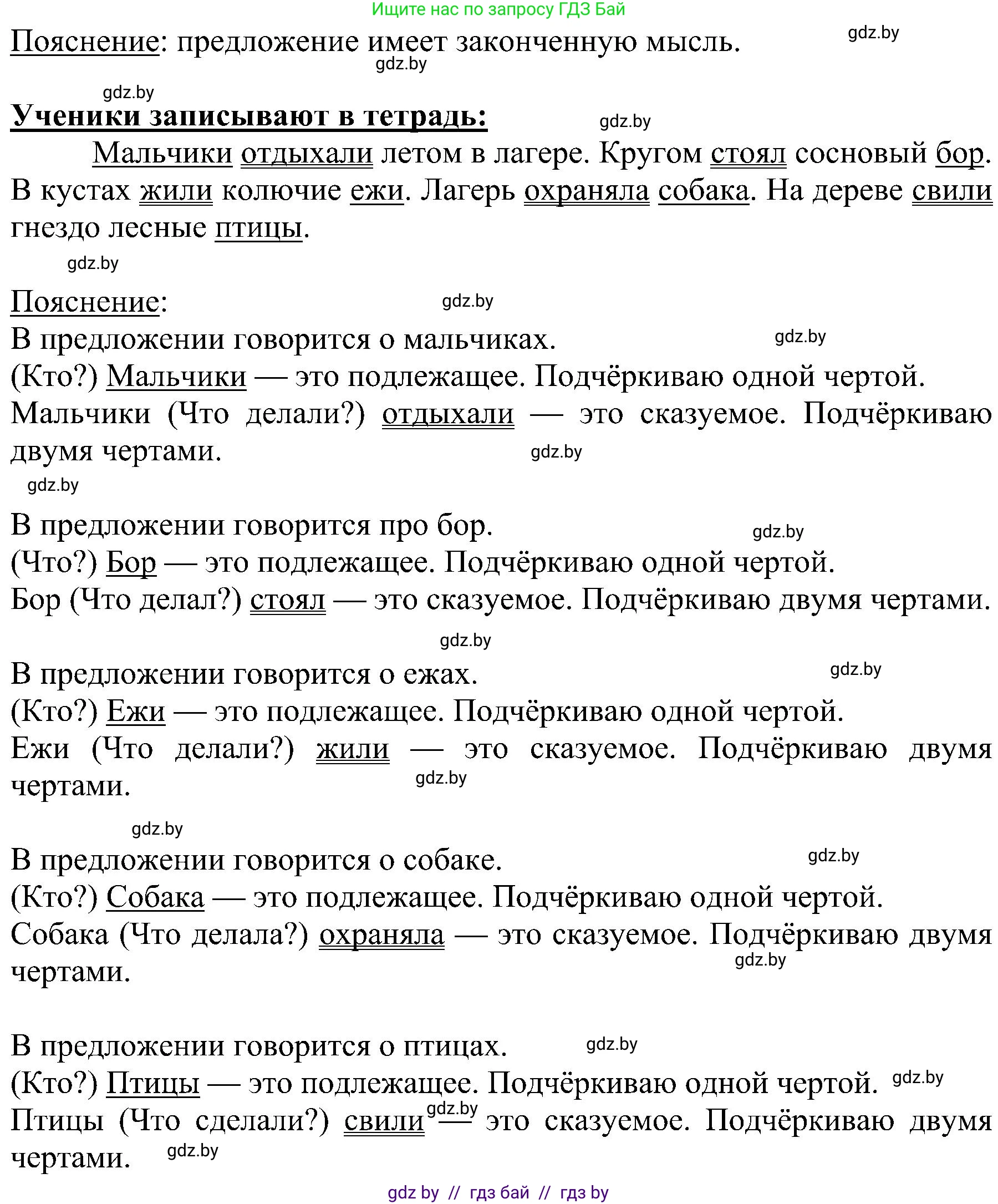 Ищите нас по запросу ГДЗ Бай

Пояснение: предложение имеет законченную мысль. gdz.by

gdz.by

gdz.by

Ученики записывают в тетрадь: gdz.by

Мальчики отдыхали летом в лагере. Кругом стоял сосновый бор. В кустах жили колючие ежи. Лагерь охраняла собака. На дереве свили гнездо лесные птицы.

gdz.by

Пояснение: gdz.by

В предложении говорится о мальчиках. gdz.by

(Кто?) Мальчики — это подлежащее. Подчёркиваю одной чертой.

Мальчики (Что делали?) отдыхали — это сказуемое. Подчёркиваю двумя чертами. gdz.by

gdz.by

В предложении говорится про бор. gdz.by

(Что?) Бор — это подлежащее. Подчёркиваю одной чертой.

Бор (Что делал?) стоял — это сказуемое. Подчёркиваю двумя чертами.

gdz.by

В предложении говорится о ежах. gdz.by

(Кто?) Ежи — это подлежащее. Подчёркиваю одной чертой.

Ежи (Что делали?) жили — это сказуемое. Подчёркиваю двумя чертами. gdz.by

gdz.by

В предложении говорится о собаке. gdz.by

(Кто?) Собака — это подлежащее. Подчёркиваю одной чертой.

Собака (Что делала?) охраняла — это сказуемое. Подчёркиваю двумя чертами. gdz.by

В предложении говорится о птицах. gdz.by

(Кто?) Птицы — это подлежащее. Подчёркиваю одной чертой. gdz.by

Птицы (Что сделали?) свили gdz.by — это сказуемое. Подчёркиваю двумя чертами. gdz.by

gdz by // гдз бай // гдз by